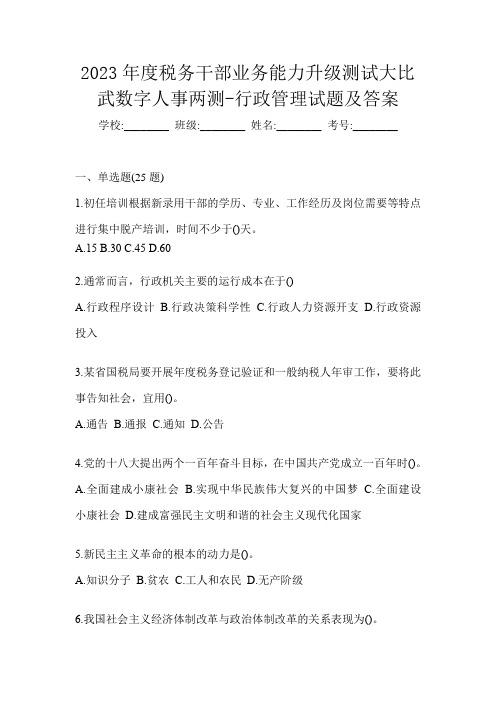 2023 年度税务干部业务能力升级测试大比武数字人事两测-行政管理试题及答案

学校:________ 班级:________ 姓名:________ 考号:________

一、单选题(25 题)

1.初任培训根据新录用干部的学历、专业、工作经历及岗位需要等特点进行集中脱产培训，时间不少于()天。

A.15 B.30 C.45 D.60

2.通常而言，行政机关主要的运行成本在于()

A.行政程序设计 B.行政决策科学性 C.行政人力资源开支 D.行政资源投入

3.某省国税局要开展年度税务登记验证和一般纳税人年审工作，要将此事告知社会，宜用()。

A.通告 B.通报 C.通知 D.公告

4.党的十八大提出两个一百年奋斗目标，在中国共产党成立一百年时()。

A.全面建成小康社会 B.实现中华民族伟大复兴的中国梦 C.全面建设小康社会 D.建成富强民主文明和谐的社会主义现代化国家

5.新民主主义革命的根本的动力是()。

A.知识分子 B.贫农 C.工人和农民 D.无产阶级

6.我国社会主义经济体制改革与政治体制改革的关系表现为()。